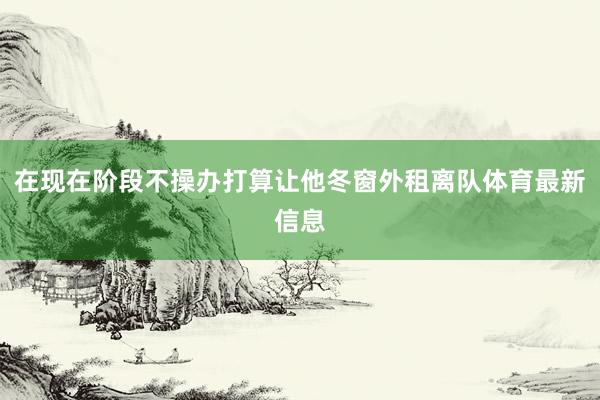 在现在阶段不操办打算让他冬窗外租离队体育最新信息